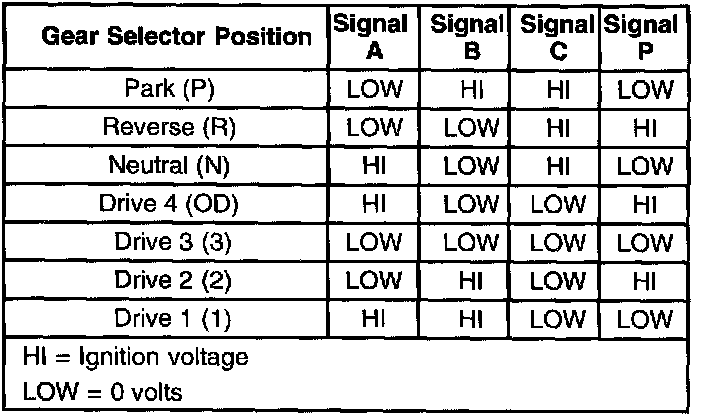 | Gear Selector Position | Signal A | Signal B | Signal C | Signal P |
|---|---|---|---|---|
| Park (P) | LOW | HI | HI | LOW |
| Reverse (R) | LOW | LOW | HI | HI |
| Neutral (N) | HI | LOW | HI | LOW |
| Drive 4 (OD) | HI | LOW | LOW | HI |
| Drive 3 (3) | LOW | LOW | LOW | LOW |
| Drive 2 (2) | LOW | HI | LOW | HI |
| Drive 1 (1) | HI | HI | LOW | LOW |

HI = Ignition voltage
LOW = 0 volts